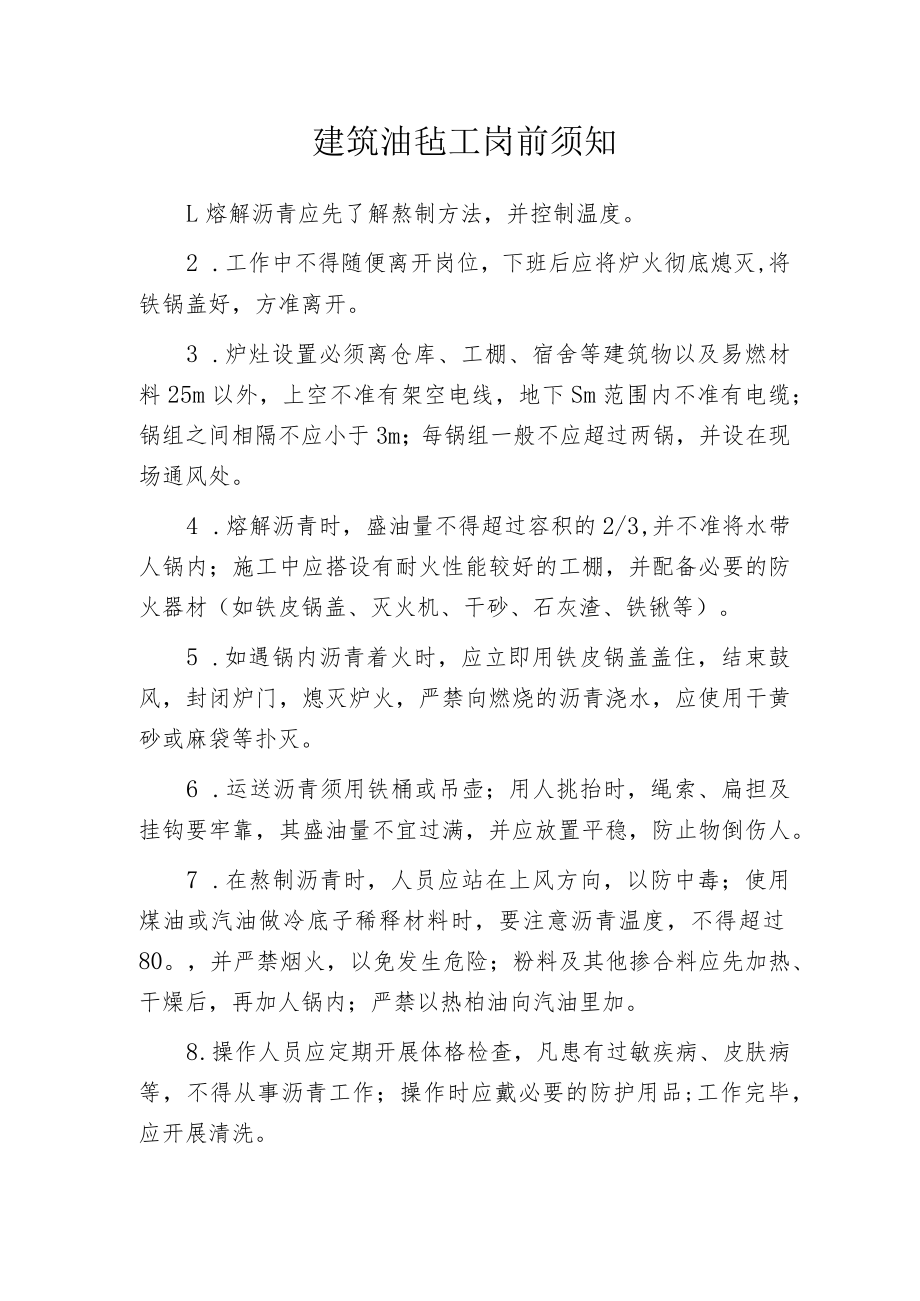 建筑油毡工岗前须知

L熔解沥青应先了解熬制方法，并控制温度。

2．工作中不得随便离开岗位，下班后应将炉火彻底熄灭,将铁锅盖好，方准离开。

3．炉灶设置必须离仓库、工棚、宿舍等建筑物以及易燃材料25m以外，上空不准有架空电线，地下Sm范围内不准有电缆；锅组之间相隔不应小于3m；每锅组一般不应超过两锅，并设在现场通风处。

4．熔解沥青时，盛油量不得超过容积的2/3,并不准将水带人锅内；施工中应搭设有耐火性能较好的工棚，并配备必要的防火器材（如铁皮锅盖、灭火机、干砂、石灰渣、铁锹等）。

5．如遇锅内沥青着火时，应立即用铁皮锅盖盖住，结束鼓风，封闭炉门，熄灭炉火，严禁向燃烧的沥青浇水，应使用干黄砂或麻袋等扑灭。

6．运送沥青须用铁桶或吊壶；用人挑抬时，绳索、扁担及挂钩要牢靠，其盛油量不宜过满，并应放置平稳，防止物倒伤人。

7．在熬制沥青时，人员应站在上风方向，以防中毒；使用煤油或汽油做冷底子稀释材料时，要注意沥青温度，不得超过80。，并严禁烟火，以免发生危险；粉料及其他掺合料应先加热、干燥后，再加人锅内；严禁以热柏油向汽油里加。

8.操作人员应定期开展体格检查，凡患有过敏疾病、皮肤病等，不得从事沥青工作；操作时应戴必要的防护用品;工作完毕，应开展清洗。